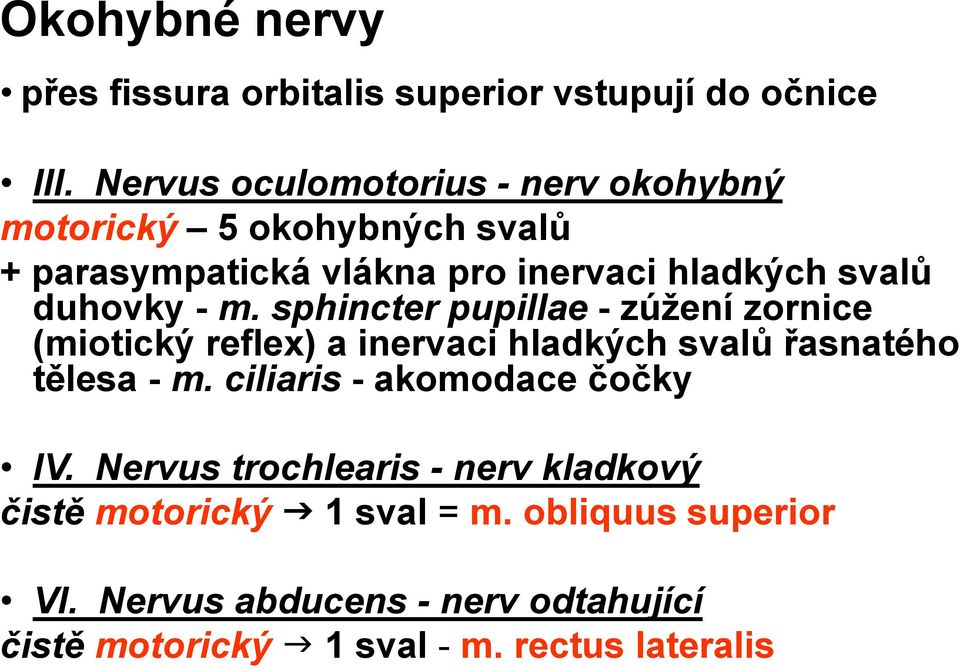 Okohybné nervy

• přes fissura orbitalis superior vstupují do očnice

• III. Nervus oculomotorius - nerv okohybný
motorický – 5 okohybných svalů
+ parasympatická vlákna pro inervaci hladkých svalů duhovky - m. sphincter pupillae - zúžení zornice (miotický reflex) a inervaci hladkých svalů řasnatého tělesa - m. ciliaris - akomodace čočky

• IV. Nervus trochlearis - nerv kladkový
čistě motorický → 1 sval = m. obliquus superior

• VI. Nervus abducens - nerv odtahující
čistě motorický → 1 sval - m. rectus lateralis